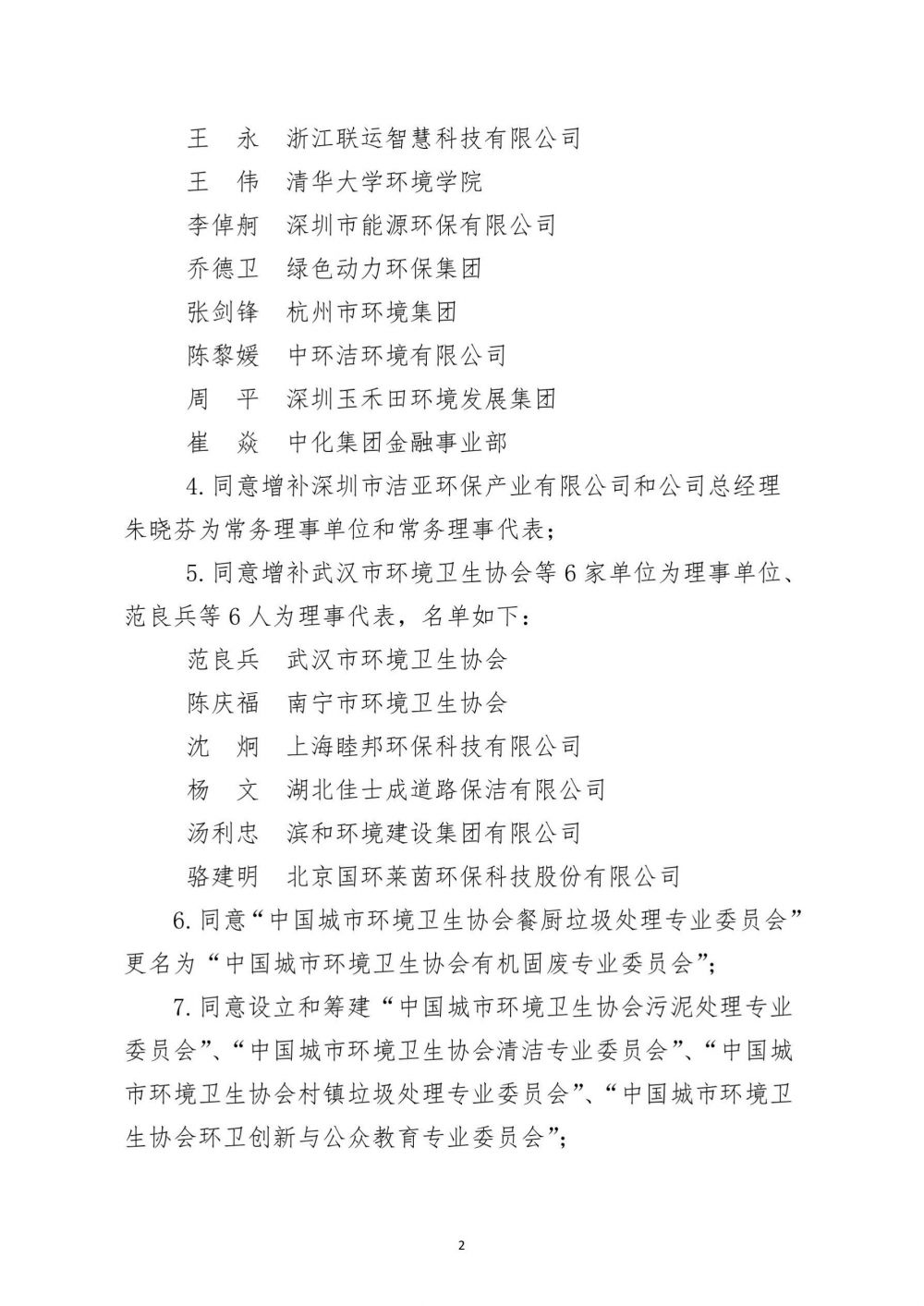 王　永　浙江联运智慧科技有限公司

王　伟　清华大学环境学院

李倬舸　深圳市能源环保有限公司

乔德卫　绿色动力环保集团

张剑锋　杭州市环境集团

陈黎媛　中环洁环境有限公司

周　平　深圳玉禾田环境发展集团

崔　焱　中化集团金融事业部

4. 同意增补深圳市洁亚环保产业有限公司和公司总经理朱晓芬为常务理事单位和常务理事代表；

5. 同意增补武汉市环境卫生协会等 6 家单位为理事单位、范良兵等 6 人为理事代表，名单如下：

范良兵　武汉市环境卫生协会

陈庆福　南宁市环境卫生协会

沈　炯　上海睦邦环保科技有限公司

杨　文　湖北佳士成道路保洁有限公司

汤利忠　滨和环境建设集团有限公司

骆建明　北京国环莱茵环保科技股份有限公司

6. 同意“中国城市环境卫生协会餐厨垃圾处理专业委员会”更名为“中国城市环境卫生协会有机固废专业委员会”；

7. 同意设立和筹建“中国城市环境卫生协会污泥处理专业委员会”、“中国城市环境卫生协会清洁专业委员会”、“中国城市环境卫生协会村镇垃圾处理专业委员会”、“中国城市环境卫生协会环卫创新与公众教育专业委员会”；

2